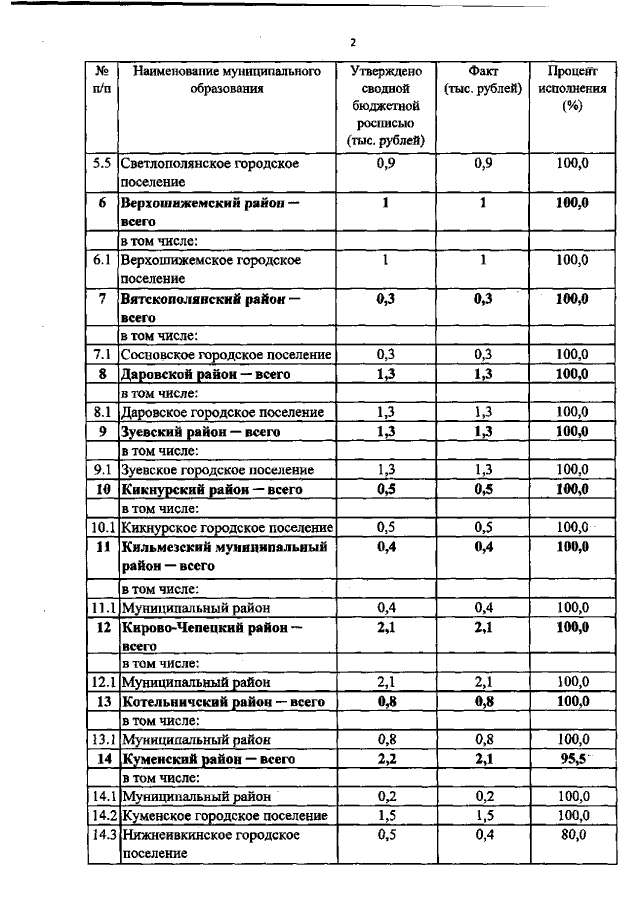 2

| № п/п | Наименование муниципального образования | Утверждено сводной бюджетной росписью (тыс. рублей) | Факт (тыс. рублей) | Процент исполнения (%) |
|---|---|---|---|---|
| 5.5 | Светлополянское городское поселение | 0,9 | 0,9 | 100,0 |
| 6 | Верхошижемский район — всего | 1 | 1 | 100,0 |
| | в том числе: | | | |
| 6.1 | Верхошижемское городское поселение | 1 | 1 | 100,0 |
| 7 | Вятскополянский район — всего | 0,3 | 0,3 | 100,0 |
| | в том числе: | | | |
| 7.1 | Сосновское городское поселение | 0,3 | 0,3 | 100,0 |
| 8 | Даровской район — всего | 1,3 | 1,3 | 100,0 |
| | в том числе: | | | |
| 8.1 | Даровское городское поселение | 1,3 | 1,3 | 100,0 |
| 9 | Зуевский район — всего | 1,3 | 1,3 | 100,0 |
| | в том числе: | | | |
| 9.1 | Зуевское городское поселение | 1,3 | 1,3 | 100,0 |
| 10 | Кикнурский район — всего | 0,5 | 0,5 | 100,0 |
| | в том числе: | | | |
| 10.1 | Кикнурское городское поселение | 0,5 | 0,5 | 100,0 |
| 11 | Кильмезский муниципальный район — всего | 0,4 | 0,4 | 100,0 |
| | в том числе: | | | |
| 11.1 | Муниципальный район | 0,4 | 0,4 | 100,0 |
| 12 | Кирово-Чепецкий район — всего | 2,1 | 2,1 | 100,0 |
| | в том числе: | | | |
| 12.1 | Муниципальный район | 2,1 | 2,1 | 100,0 |
| 13 | Котельничский район — всего | 0,8 | 0,8 | 100,0 |
| | в том числе: | | | |
| 13.1 | Муниципальный район | 0,8 | 0,8 | 100,0 |
| 14 | Куменский район — всего | 2,2 | 2,1 | 95,5 |
| | в том числе: | | | |
| 14.1 | Муниципальный район | 0,2 | 0,2 | 100,0 |
| 14.2 | Куменское городское поселение | 1,5 | 1,5 | 100,0 |
| 14.3 | Нижнеивкинское городское поселение | 0,5 | 0,4 | 80,0 |